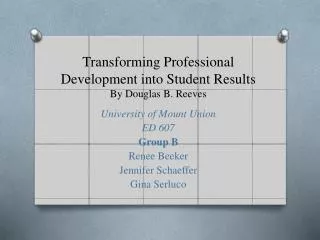 Transforming Professional Development into Student Results
By Douglas B. Reeves

University of Mount Union
ED 607
Group B
Renee Beeker
Jennifer Schaeffer
Gina Serluco